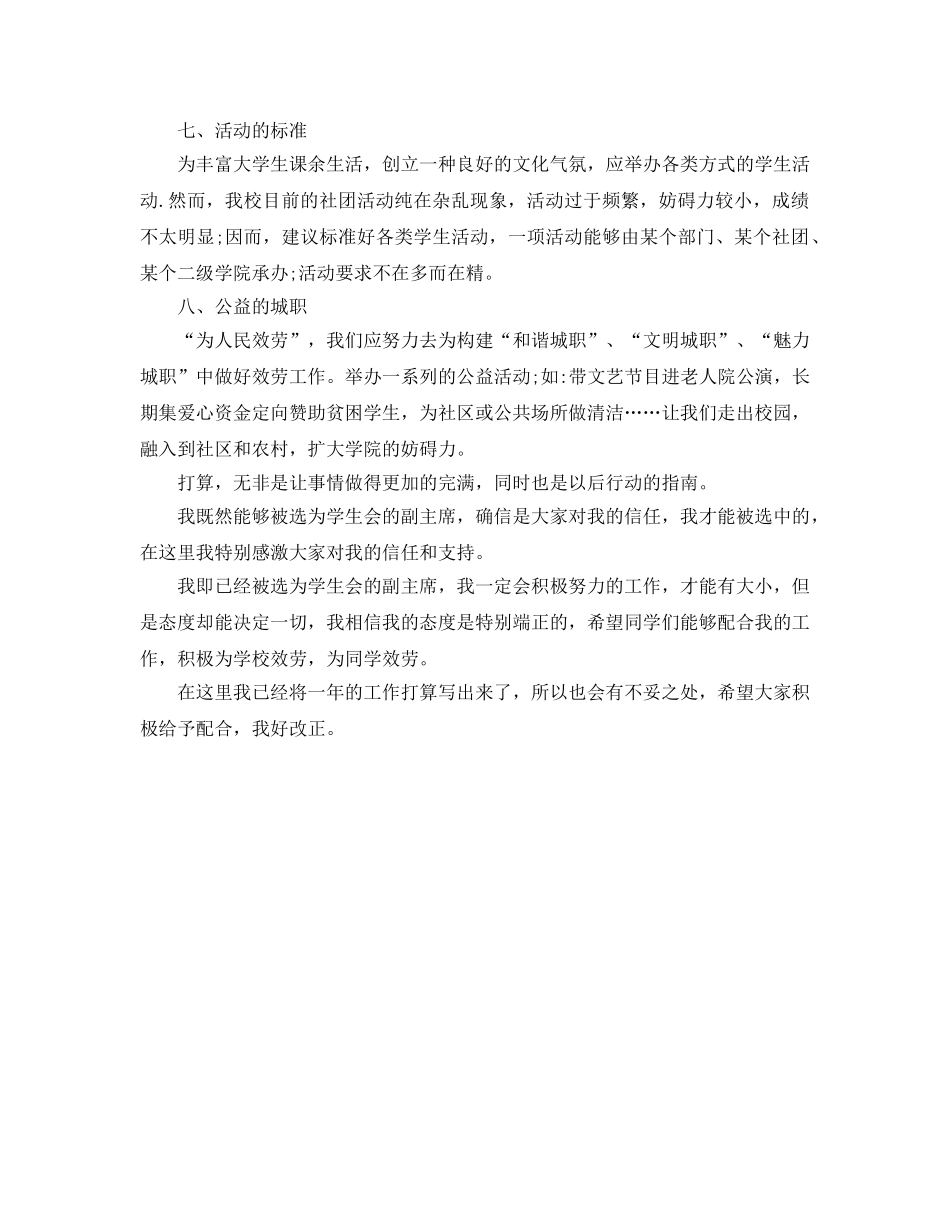 七、活动的标准

为丰富大学生课余生活，创立一种良好的文化气氛，应举办各类方式的学生活动.然而，我校目前的社团活动纯在杂乱现象，活动过于频繁，妨碍力较小，成绩不太明显;因而，建议标准好各类学生活动，一项活动能够由某个部门、某个社团、某个二级学院承办;活动要求不在多而在精。

八、公益的城职

“为人民效劳”，我们应努力去为构建“和谐城职”、“文明城职”、“魅力城职”中做好效劳工作。举办一系列的公益活动;如:带文艺节目进老人院公演，长期集爱心资金定向赞助贫困学生，为社区或公共场所做清洁……让我们走出校园，融入到社区和农村，扩大学院的妨碍力。

打算，无非是让事情做得更加的完满，同时也是以后行动的指南。

我既然能够被选为学生会的副主席，确信是大家对我的信任，我才能被选中的，在这里我特别感激大家对我的信任和支持。

我即已经被选为学生会的副主席，我一定会积极努力的工作，才能有大小，但是态度却能决定一切，我相信我的态度是特别端正的，希望同学们能够配合我的工作，积极为学校效劳，为同学效劳。

在这里我已经将一年的工作打算写出来了，所以也会有不妥之处，希望大家积极给予配合，我好改正。